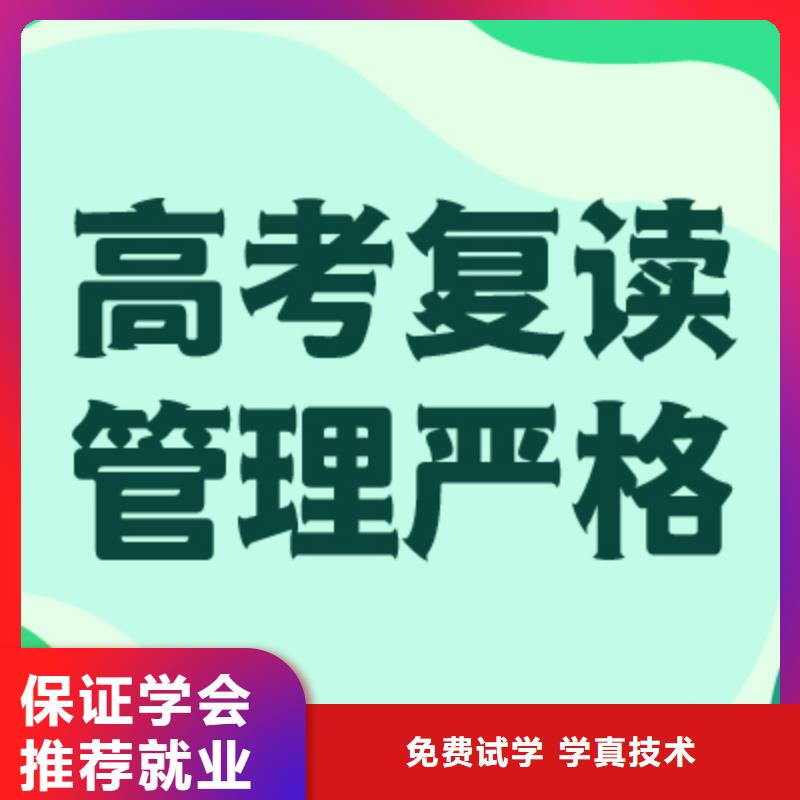 高考复读
管理严格

保证学会
推荐就业

免费试学 学真技术